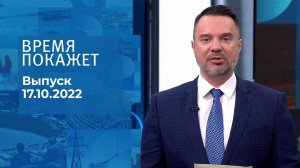 ВРЕМЯ ПОКАЖЕТ

Выпуск 17.10.2022